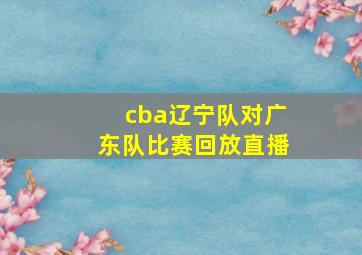 cba辽宁队对广东队比赛回放直播